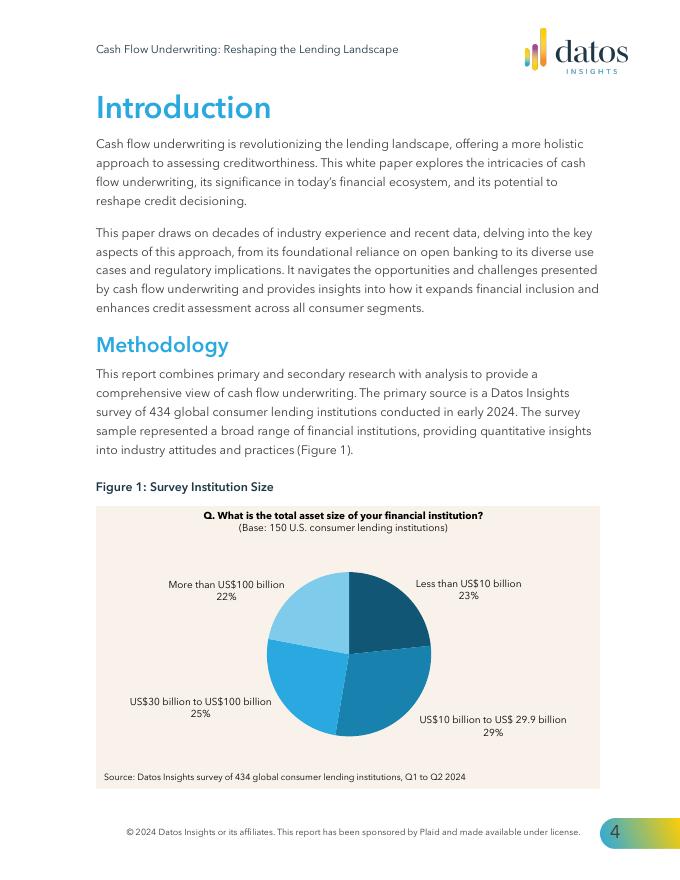 Cash Flow Underwriting: Reshaping the Lending Landscape

datos
INSIGHTS

Introduction

Cash flow underwriting is revolutionizing the lending landscape, offering a more holistic approach to assessing creditworthiness. This white paper explores the intricacies of cash flow underwriting, its significance in today's financial ecosystem, and its potential to reshape credit decisioning.

This paper draws on decades of industry experience and recent data, delving into the key aspects of this approach, from its foundational reliance on open banking to its diverse use cases and regulatory implications. It navigates the opportunities and challenges presented by cash flow underwriting and provides insights into how it expands financial inclusion and enhances credit assessment across all consumer segments.

Methodology

This report combines primary and secondary research with analysis to provide a comprehensive view of cash flow underwriting. The primary source is a Datos Insights survey of 434 global consumer lending institutions conducted in early 2024. The survey sample represented a broad range of financial institutions, providing quantitative insights into industry attitudes and practices (Figure 1).

Figure 1: Survey Institution Size

Q. What is the total asset size of your financial institution?
(Base: 150 U.S. consumer lending institutions)

More than US$100 billion
22%

Less than US$10 billion
23%

US$30 billion to US$100 billion
25%

US$10 billion to US$ 29.9 billion
29%

Source: Datos Insights survey of 434 global consumer lending institutions, Q1 to Q2 2024

© 2024 Datos Insights or its affiliates. This report has been sponsored by Plaid and made available under license.

4